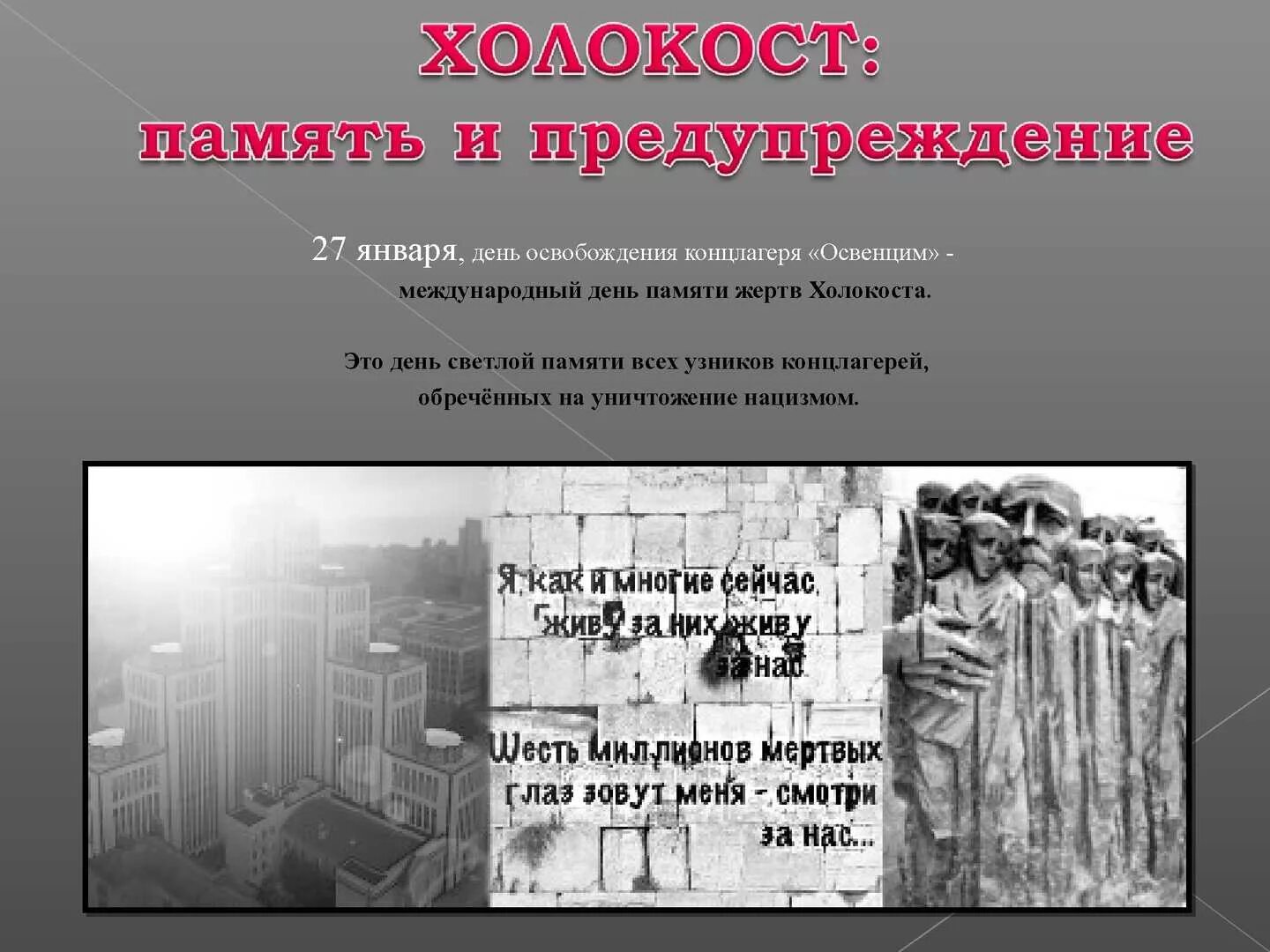 ХОЛОКОСТ:
память и предупреждение

27 января, день освобождения концлагеря «Освенцим» - международный день памяти жертв Холокоста.

Это день светлой памяти всех узников концлагерей, обречённых на уничтожение нацизмом.

Я, как и многие сейчас, Живу за них, живу за нас.

Шесть миллионов мертвых глаз зовут меня - смотри за нас...